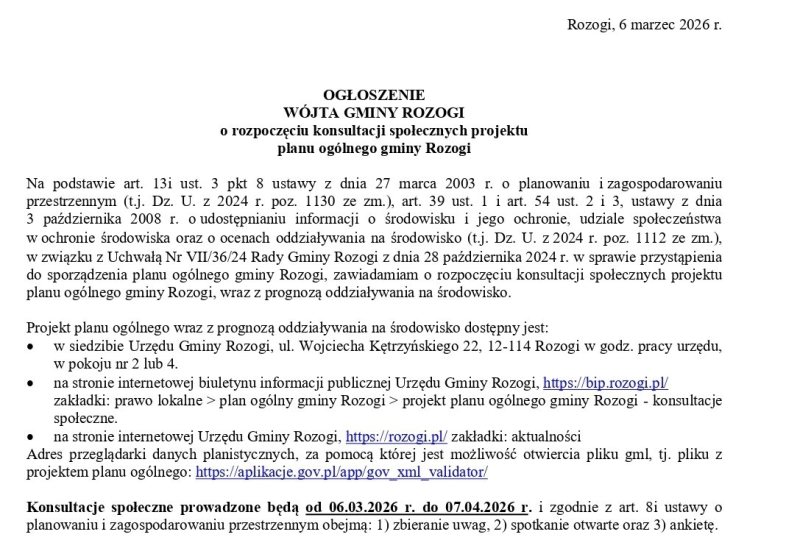 Rozogi, 6 marzec 2026 r.

OGŁOSZENIE
WÓJTA GMINY ROZOGI
o rozpoczęciu konsultacji społecznych projektu
planu ogólnego gminy Rozogi

Na podstawie art. 13i ust. 3 pkt 8 ustawy z dnia 27 marca 2003 r. o planowaniu i zagospodarowaniu przestrzennym (t.j. Dz. U. z 2024 r. poz. 1130 ze zm.), art. 39 ust. 1 i art. 54 ust. 2 i 3, ustawy z dnia 3 października 2008 r. o udostępnianiu informacji o środowisku i jego ochronie, udziale społeczeństwa w ochronie środowiska oraz o ocenach oddziaływania na środowisko (t.j. Dz. U. z 2024 r. poz. 1112 ze zm.), w związku z Uchwałą Nr VII/36/24 Rady Gminy Rozogi z dnia 28 października 2024 r. w sprawie przystąpienia do sporządzenia planu ogólnego gminy Rozogi, zawiadamiam o rozpoczęciu konsultacji społecznych projektu planu ogólnego gminy Rozogi, wraz z prognozą oddziaływania na środowisko.

Projekt planu ogólnego wraz z prognozą oddziaływania na środowisko dostępny jest:
• w siedzibie Urzędu Gminy Rozogi, ul. Wojciecha Kętrzyńskiego 22, 12-114 Rozogi w godz. pracy urzędu, w pokoju nr 2 lub 4.
• na stronie internetowej biuletynu informacji publicznej Urzędu Gminy Rozogi, https://bip.rozogi.pl/ zakładki: prawo lokalne > plan ogólny gminy Rozogi > projekt planu ogólnego gminy Rozogi - konsultacje społeczne.
• na stronie internetowej Urzędu Gminy Rozogi, https://rozogi.pl/ zakładki: aktualności
Adres przeglądarki danych planistycznych, za pomocą której jest możliwość otwiercia pliku gml, tj. pliku z projektem planu ogólnego: https://aplikacje.gov.pl/app/gov_xml_validator/

Konsultacje społeczne prowadzone będą od 06.03.2026 r. do 07.04.2026 r. i zgodnie z art. 8i ustawy o planowaniu i zagospodarowaniu przestrzennym obejmą: 1) zbieranie uwag, 2) spotkanie otwarte oraz 3) ankietę.